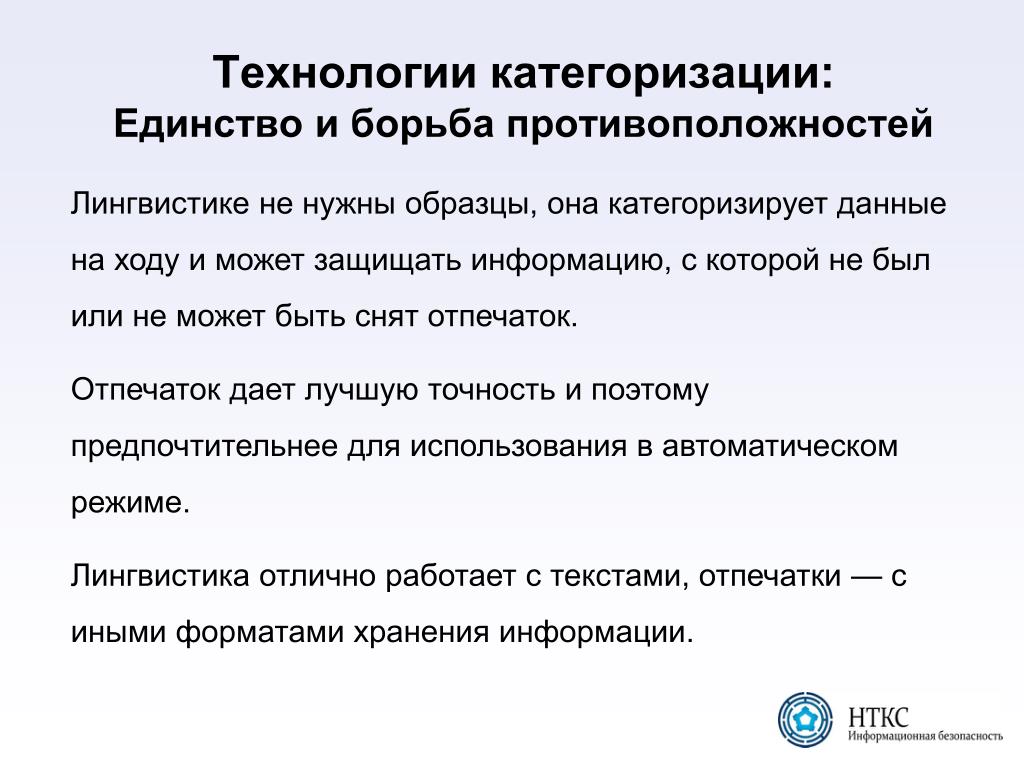 Технологии категоризации:
Единство и борьба противоположностей

Лингвистике не нужны образцы, она категоризирует данные на ходу и может защищать информацию, с которой не был или не может быть снят отпечаток.

Отпечаток дает лучшую точность и поэтому предпочтительнее для использования в автоматическом режиме.

Лингвистика отлично работает с текстами, отпечатки — с иными форматами хранения информации.

НТКС
Информационная безопасность